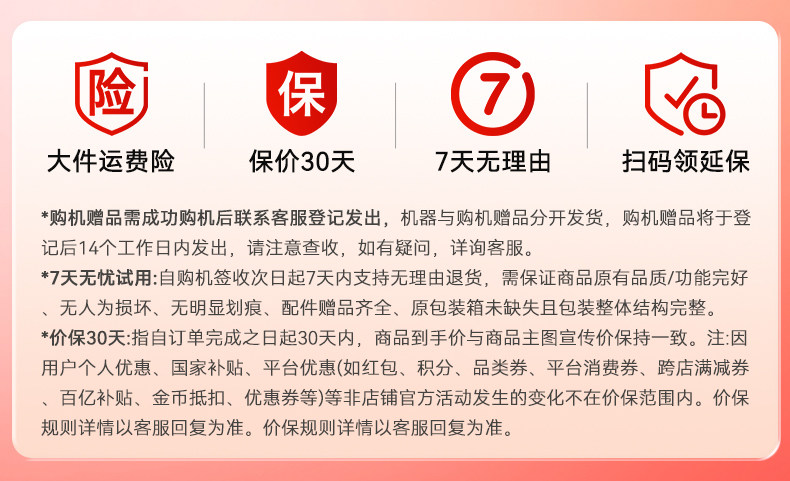 险

大件运费险

保

保价30天

7

7天无理由

扫码领延保

*购机赠品需成功购机后联系客服登记发出，机器与购机赠品分开发货，购机赠品将于登记后14个工作日内发出，请注意查收，如有疑问，详询客服。

*7天无忧试用:自购机签收次日起7天内支持无理由退货，需保证商品原有品质/功能完好、无人为损坏、无明显划痕、配件赠品齐全、原包装箱未缺失且包装整体结构完整。

*价保30天:指自订单完成之日起30天内，商品到手价与商品主图宣传价保持一致。注:因用户个人优惠、国家补贴、平台优惠(如红包、积分、品类券、平台消费券、跨店满减券、百亿补贴、金币抵扣、优惠券等)等非店铺官方活动发生的变化不在价保范围内。价保规则详情以客服回复为准。价保规则详情以客服回复为准。